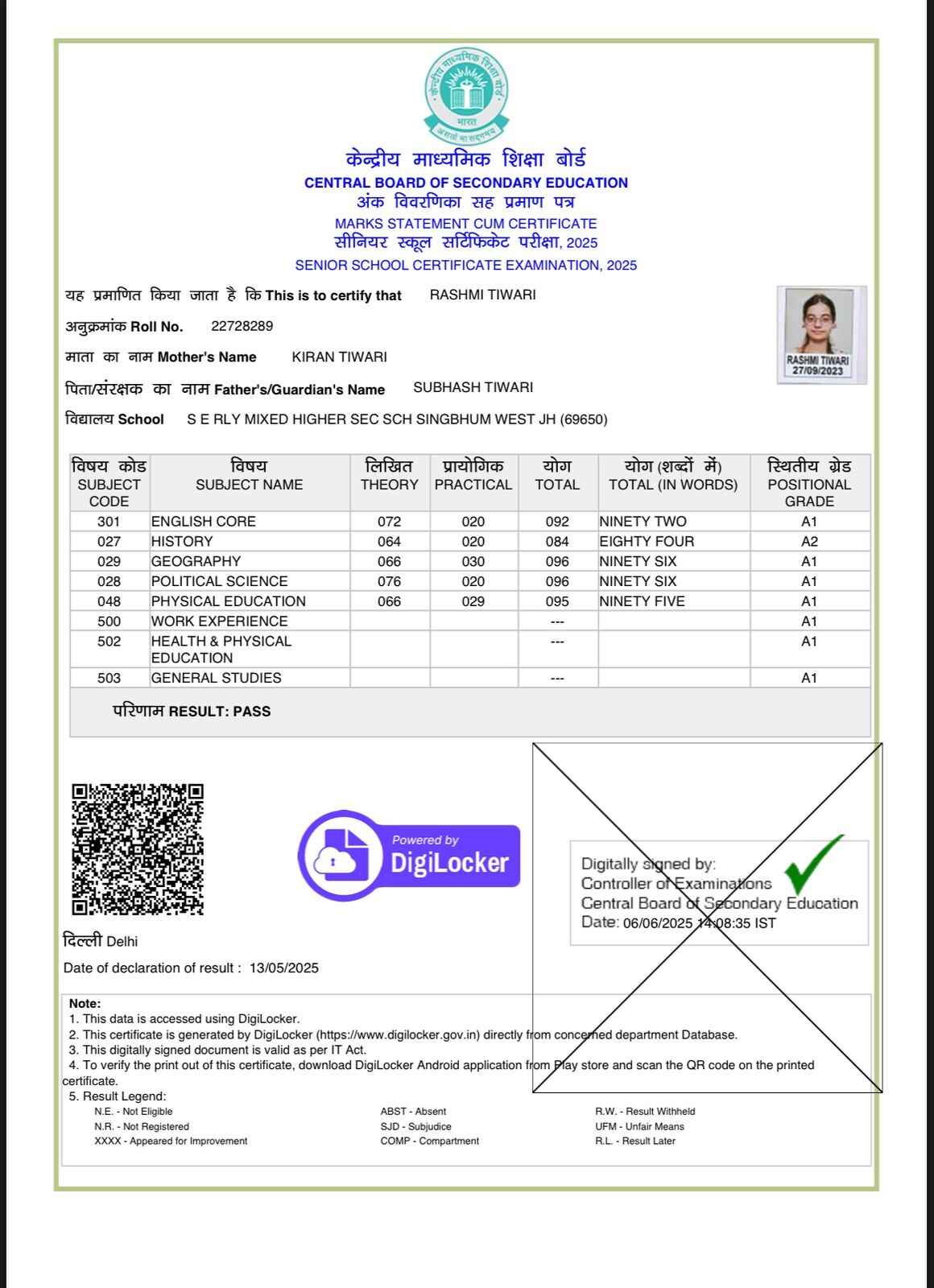 केन्द्रीय माध्यमिक शिक्षा बोर्ड
भारत
असतो मा सद्गमय

केन्द्रीय माध्यमिक शिक्षा बोर्ड
CENTRAL BOARD OF SECONDARY EDUCATION
अंक विवरणिका सह प्रमाण पत्र
MARKS STATEMENT CUM CERTIFICATE
सीनियर स्कूल सर्टिफिकेट परीक्षा, 2025
SENIOR SCHOOL CERTIFICATE EXAMINATION, 2025

यह प्रमाणित किया जाता है कि This is to certify that RASHMI TIWARI

अनुक्रमांक Roll No. 22728289

माता का नाम Mother's Name KIRAN TIWARI

पिता/संरक्षक का नाम Father's/Guardian's Name SUBHASH TIWARI

विद्यालय School S E RLY MIXED HIGHER SEC SCH SINGBHUM WEST JH (69650)

RASHMI TIWARI
27/09/2023

| विषय कोड SUBJECT CODE | विषय SUBJECT NAME | लिखित THEORY | प्रायोगिक PRACTICAL | योग TOTAL | योग (शब्दों में) TOTAL (IN WORDS) | स्थितीय ग्रेड POSITIONAL GRADE |
|---|---|---|---|---|---|---|
| 301 | ENGLISH CORE | 072 | 020 | 092 | NINETY TWO | A1 |
| 027 | HISTORY | 064 | 020 | 084 | EIGHTY FOUR | A2 |
| 029 | GEOGRAPHY | 066 | 030 | 096 | NINETY SIX | A1 |
| 028 | POLITICAL SCIENCE | 076 | 020 | 096 | NINETY SIX | A1 |
| 048 | PHYSICAL EDUCATION | 066 | 029 | 095 | NINETY FIVE | A1 |
| 500 | WORK EXPERIENCE | | | --- | | A1 |
| 502 | HEALTH & PHYSICAL EDUCATION | | | --- | | A1 |
| 503 | GENERAL STUDIES | | | --- | | A1 |

परिणाम RESULT: PASS

Powered by
DigiLocker

Digitally signed by:
Controller of Examinations
Central Board of Secondary Education
Date: 06/06/2025 14:08:35 IST

दिल्ली Delhi

Date of declaration of result : 13/05/2025

Note:
1. This data is accessed using DigiLocker.
2. This certificate is generated by DigiLocker (https://www.digilocker.gov.in) directly from concerned department Database.
3. This digitally signed document is valid as per IT Act.
4. To verify the print out of this certificate, download DigiLocker Android application from Play store and scan the QR code on the printed certificate.
5. Result Legend:
N.E. - Not Eligible
N.R. - Not Registered
XXXX - Appeared for Improvement
ABST - Absent
SJD - Subjudice
COMP - Compartment
R.W. - Result Withheld
UFM - Unfair Means
R.L. - Result Later